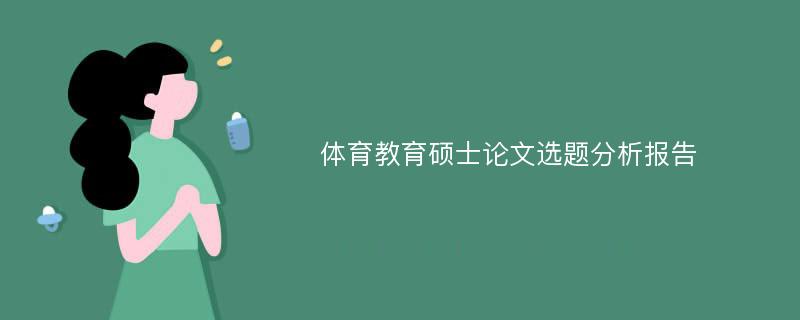 体育教育硕士论文选题分析报告